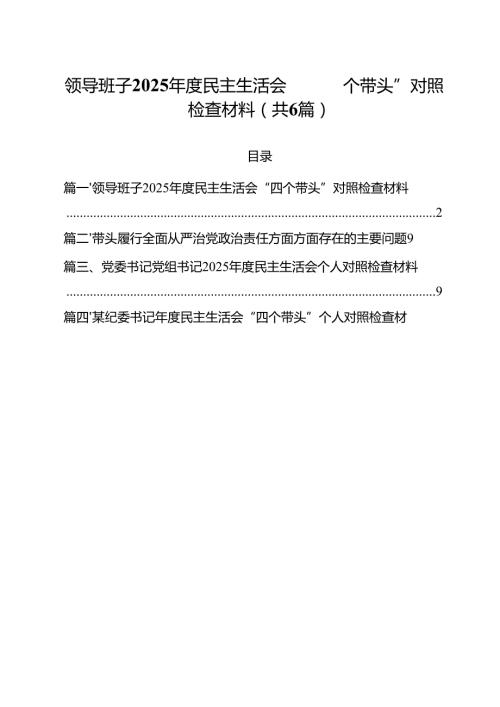 领导班子2025年度民主生活会 个带头”对照检查材料（共6篇）

目录

篇一'领导班子2025年度民主生活会“四个带头”对照检查材料 ..........2

篇二'带头履行全面从严治党政治责任方面方面存在的主要问题9

篇三、党委书记党组书记2025年度民主生活会个人对照检查材料 ..........9

篇四'某纪委书记年度民主生活会“四个带头”个人对照检查材